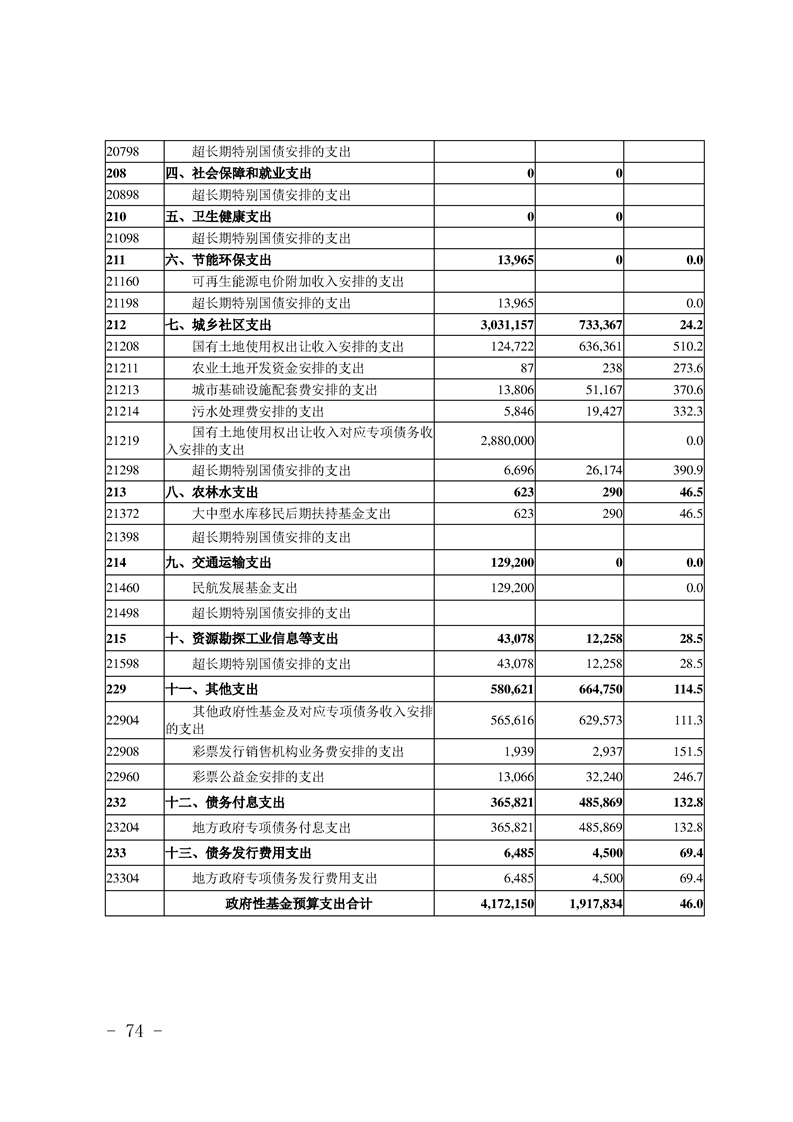 | | | | | |
|---|---|---|---|---|
| 20798 | 超长期特别国债安排的支出 | | | |
| 208 | 四、社会保障和就业支出 | 0 | 0 | |
| 20898 | 超长期特别国债安排的支出 | | | |
| 210 | 五、卫生健康支出 | 0 | 0 | |
| 21098 | 超长期特别国债安排的支出 | | | |
| 211 | 六、节能环保支出 | 13,965 | 0 | 0.0 |
| 21160 | 可再生能源电价附加收入安排的支出 | | | |
| 21198 | 超长期特别国债安排的支出 | 13,965 | | 0.0 |
| 212 | 七、城乡社区支出 | 3,031,157 | 733,367 | 24.2 |
| 21208 | 国有土地使用权出让收入安排的支出 | 124,722 | 636,361 | 510.2 |
| 21211 | 农业土地开发资金安排的支出 | 87 | 238 | 273.6 |
| 21213 | 城市基础设施配套费安排的支出 | 13,806 | 51,167 | 370.6 |
| 21214 | 污水处理费安排的支出 | 5,846 | 19,427 | 332.3 |
| 21219 | 国有土地使用权出让收入对应专项债务收入安排的支出 | 2,880,000 | | 0.0 |
| 21298 | 超长期特别国债安排的支出 | 6,696 | 26,174 | 390.9 |
| 213 | 八、农林水支出 | 623 | 290 | 46.5 |
| 21372 | 大中型水库移民后期扶持基金支出 | 623 | 290 | 46.5 |
| 21398 | 超长期特别国债安排的支出 | | | |
| 214 | 九、交通运输支出 | 129,200 | 0 | 0.0 |
| 21460 | 民航发展基金支出 | 129,200 | | 0.0 |
| 21498 | 超长期特别国债安排的支出 | | | |
| 215 | 十、资源勘探工业信息等支出 | 43,078 | 12,258 | 28.5 |
| 21598 | 超长期特别国债安排的支出 | 43,078 | 12,258 | 28.5 |
| 229 | 十一、其他支出 | 580,621 | 664,750 | 114.5 |
| 22904 | 其他政府性基金及对应专项债务收入安排的支出 | 565,616 | 629,573 | 111.3 |
| 22908 | 彩票发行销售机构业务费安排的支出 | 1,939 | 2,937 | 151.5 |
| 22960 | 彩票公益金安排的支出 | 13,066 | 32,240 | 246.7 |
| 232 | 十二、债务付息支出 | 365,821 | 485,869 | 132.8 |
| 23204 | 地方政府专项债务付息支出 | 365,821 | 485,869 | 132.8 |
| 233 | 十三、债务发行费用支出 | 6,485 | 4,500 | 69.4 |
| 23304 | 地方政府专项债务发行费用支出 | 6,485 | 4,500 | 69.4 |
| | 政府性基金预算支出合计 | 4,172,150 | 1,917,834 | 46.0 |

- 74 -